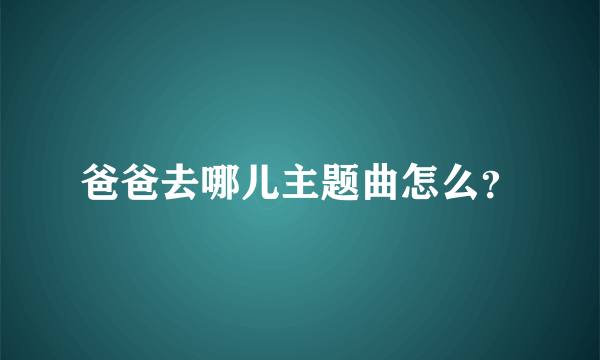 爸爸去哪儿主题曲怎么?